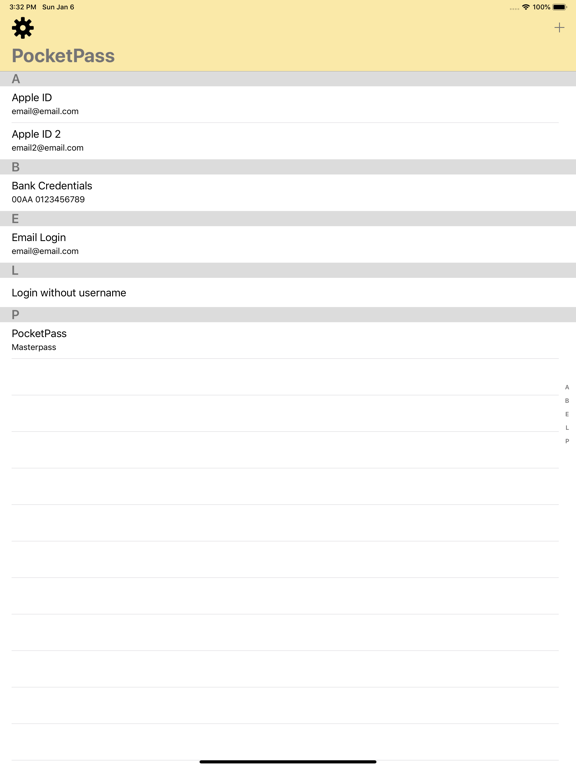 3:32 PM Sun Jan 6

100%

+

PocketPass

A

Apple ID
email@email.com

Apple ID 2
email2@email.com

B

Bank Credentials
00AA 0123456789

E

Email Login
email@email.com

L

Login without username

P

PocketPass
Masterpass

A
B
E
L
P